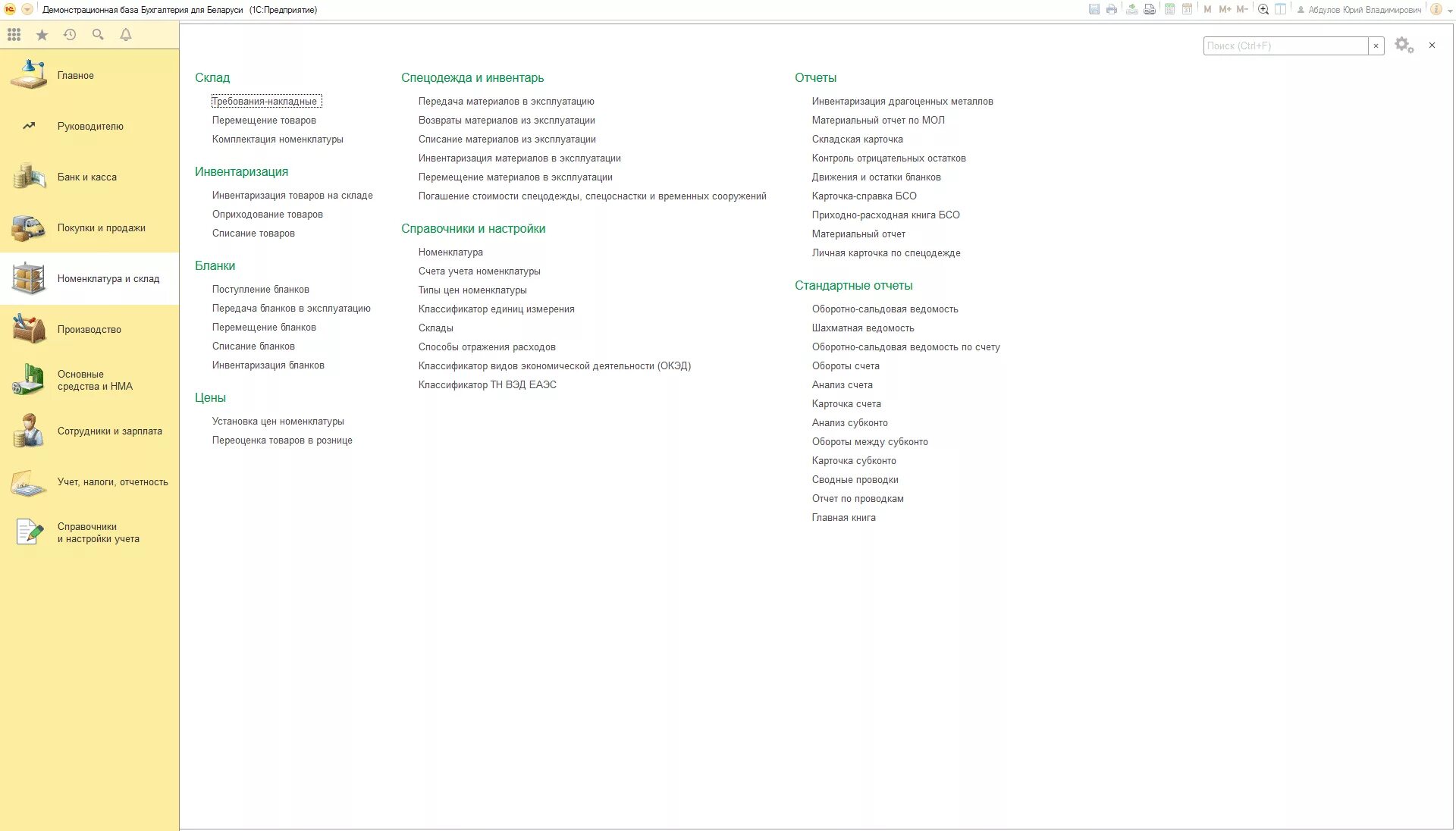 Демонстрационная база Бухгалтерия для Беларуси (1С:Предприятие)

M M+ M-

Абдулов Юрий Владимирович

Главное

Руководителю

Банк и касса

Покупки и продажи

Номенклатура и склад

Производство

Основные средства и НМА

Сотрудники и зарплата

Учет, налоги, отчетность

Справочники и настройки учета

Поиск (Ctrl+F)

×

Склад

Требования-накладные

Перемещение товаров

Комплектация номенклатуры

Инвентаризация

Инвентаризация товаров на складе

Оприходование товаров

Списание товаров

Бланки

Поступление бланков

Передача бланков в эксплуатацию

Перемещение бланков

Списание бланков

Инвентаризация бланков

Цены

Установка цен номенклатуры

Переоценка товаров в рознице

Спецодежда и инвентарь

Передача материалов в эксплуатацию

Возвраты материалов из эксплуатации

Списание материалов из эксплуатации

Инвентаризация материалов в эксплуатации

Перемещение материалов в эксплуатации

Погашение стоимости спецодежды, спецоснастки и временных сооружений

Справочники и настройки

Номенклатура

Счета учета номенклатуры

Типы цен номенклатуры

Классификатор единиц измерения

Склады

Способы отражения расходов

Классификатор видов экономической деятельности (ОКЭД)

Классификатор ТН ВЭД ЕАЭС

Отчеты

Инвентаризация драгоценных металлов

Материальный отчет по МОЛ

Складская карточка

Контроль отрицательных остатков

Движения и остатки бланков

Карточка-справка БСО

Приходно-расходная книга БСО

Материальный отчет

Личная карточка по спецодежде

Стандартные отчеты

Оборотно-сальдовая ведомость

Шахматная ведомость

Оборотно-сальдовая ведомость по счету

Обороты счета

Анализ счета

Карточка счета

Анализ субконто

Обороты между субконто

Карточка субконто

Сводные проводки

Отчет по проводкам

Главная книга